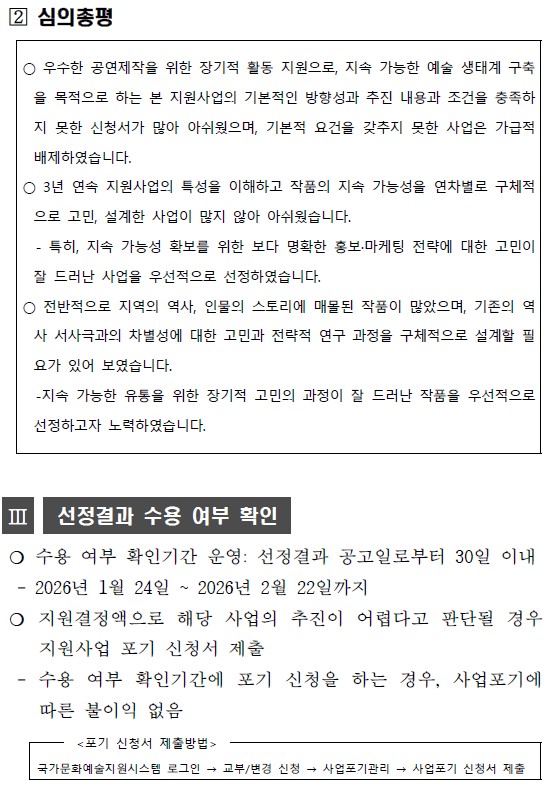 2 심의총평

○ 우수한 공연제작을 위한 장기적 활동 지원으로, 지속 가능한 예술 생태계 구축을 목적으로 하는 본 지원사업의 기본적인 방향성과 추진 내용과 조건을 충족하지 못한 신청서가 많아 아쉬웠으며, 기본적 요건을 갖추지 못한 사업은 가급적 배제하였습니다.

○ 3년 연속 지원사업의 특성을 이해하고 작품의 지속 가능성을 연차별로 구체적으로 고민, 설계한 사업이 많지 않아 아쉬웠습니다.

- 특히, 지속 가능성 확보를 위한 보다 명확한 홍보·마케팅 전략에 대한 고민이 잘 드러난 사업을 우선적으로 선정하였습니다.

○ 전반적으로 지역의 역사, 인물의 스토리에 매몰된 작품이 많았으며, 기존의 역사 서사극과의 차별성에 대한 고민과 전략적 연구 과정을 구체적으로 설계할 필요가 있어 보였습니다.

-지속 가능한 유통을 위한 장기적 고민의 과정이 잘 드러난 작품을 우선적으로 선정하고자 노력하였습니다.

III 선정결과 수용 여부 확인

○ 수용 여부 확인기간 운영: 선정결과 공고일로부터 30일 이내

- 2026년 1월 24일 ~ 2026년 2월 22일까지

○ 지원결정액으로 해당 사업의 추진이 어렵다고 판단될 경우 지원사업 포기 신청서 제출

- 수용 여부 확인기간에 포기 신청을 하는 경우, 사업포기에 따른 불이익 없음

<포기 신청서 제출방법>

국가문화예술지원시스템 로그인 → 교부/변경 신청 → 사업포기관리 → 사업포기 신청서 제출